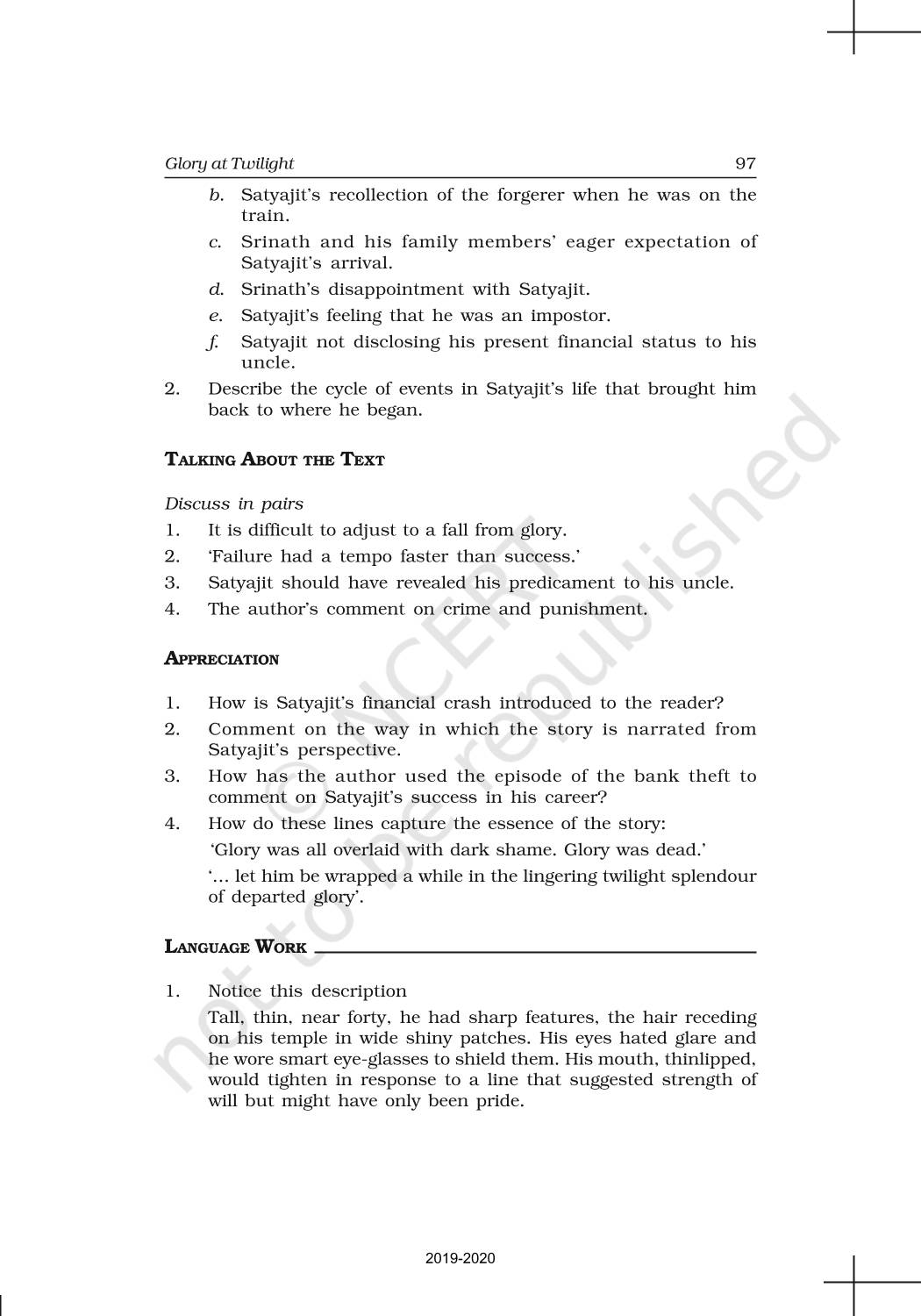 Glory at Twilight 97

b. Satyajit's recollection of the forgerer when he was on the train.

c. Srinath and his family members' eager expectation of Satyajit's arrival.

d. Srinath's disappointment with Satyajit.

e. Satyajit's feeling that he was an impostor.

f. Satyajit not disclosing his present financial status to his uncle.

2. Describe the cycle of events in Satyajit's life that brought him back to where he began.

TALKING ABOUT THE TEXT

Discuss in pairs

1. It is difficult to adjust to a fall from glory.

2. 'Failure had a tempo faster than success.'

3. Satyajit should have revealed his predicament to his uncle.

4. The author's comment on crime and punishment.

APPRECIATION

1. How is Satyajit's financial crash introduced to the reader?

2. Comment on the way in which the story is narrated from Satyajit's perspective.

3. How has the author used the episode of the bank theft to comment on Satyajit's success in his career?

4. How do these lines capture the essence of the story:

'Glory was all overlaid with dark shame. Glory was dead.'

'... let him be wrapped a while in the lingering twilight splendour of departed glory'.

LANGUAGE WORK

1. Notice this description

Tall, thin, near forty, he had sharp features, the hair receding on his temple in wide shiny patches. His eyes hated glare and he wore smart eye-glasses to shield them. His mouth, thinlipped, would tighten in response to a line that suggested strength of will but might have only been pride.

© NCERT not to be republished

2019-2020